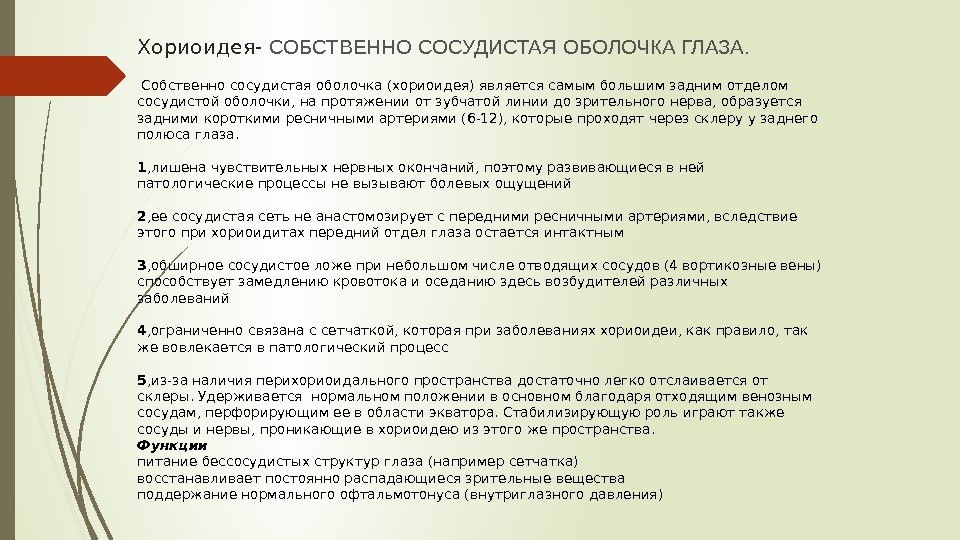 Хориоидея- СОБСТВЕННО СОСУДИСТАЯ ОБОЛОЧКА ГЛАЗА.

Собственно сосудистая оболочка (хориоидея) является самым большим задним отделом сосудистой оболочки, на протяжении от зубчатой линии до зрительного нерва, образуется задними короткими ресничными артериями (6-12), которые проходят через склеру у заднего полюса глаза.

1,лишена чувствительных нервных окончаний, поэтому развивающиеся в ней патологические процессы не вызывают болевых ощущений

2,ее сосудистая сеть не анастомозирует с передними ресничными артериями, вследствие этого при хориоидитах передний отдел глаза остается интактным

3,обширное сосудистое ложе при небольшом числе отводящих сосудов (4 вортикозные вены) способствует замедлению кровотока и оседанию здесь возбудителей различных заболеваний

4,ограниченно связана с сетчаткой, которая при заболеваниях хориоидеи, как правило, так же вовлекается в патологический процесс

5,из-за наличия перихориоидального пространства достаточно легко отслаивается от склеры. Удерживается нормальном положении в основном благодаря отходящим венозным сосудам, перфорирующим ее в области экватора. Стабилизирующую роль играют также сосуды и нервы, проникающие в хориоидею из этого же пространства.
Функции
питание бессосудистых структур глаза (например сетчатка)
восстанавливает постоянно распадающиеся зрительные вещества
поддержание нормального офтальмотонуса (внутриглазного давления)